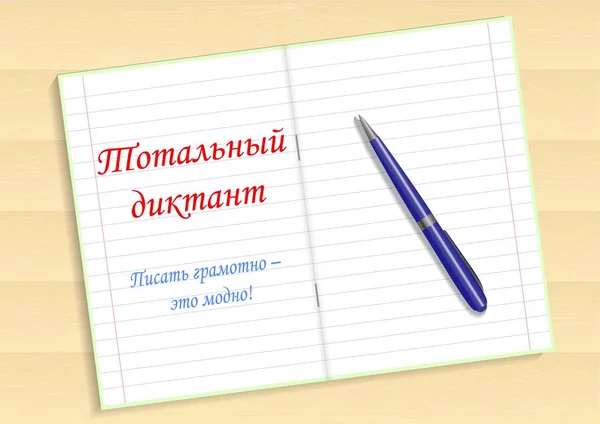 Тотальный диктант

Писать грамотно – это модно!